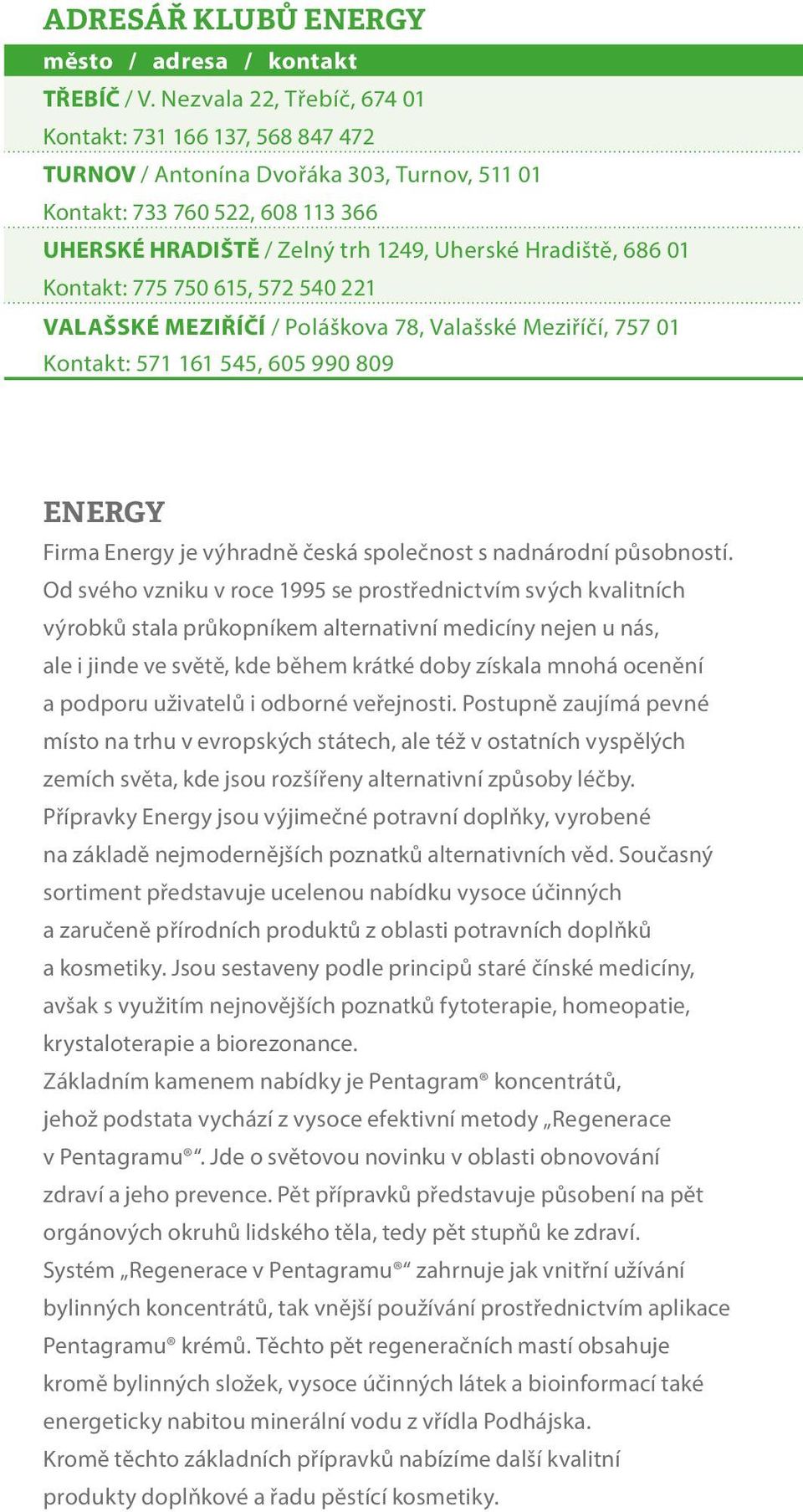 ADRESÁŘ KLUBŮ ENERGY

město / adresa / kontakt

TŘEBÍČ / V. Nezvala 22, Třebíč, 674 01
Kontakt: 731 166 137, 568 847 472

TURNOV / Antonína Dvořáka 303, Turnov, 511 01
Kontakt: 733 760 522, 608 113 366

UHERSKÉ HRADIŠTĚ / Zelný trh 1249, Uherské Hradiště, 686 01
Kontakt: 775 750 615, 572 540 221

VALAŠSKÉ MEZIŘÍČÍ / Poláškova 78, Valašské Meziříčí, 757 01
Kontakt: 571 161 545, 605 990 809

ENERGY

Firma Energy je výhradně česká společnost s nadnárodní působností. Od svého vzniku v roce 1995 se prostřednictvím svých kvalitních výrobků stala průkopníkem alternativní medicíny nejen u nás, ale i jinde ve světě, kde během krátké doby získala mnohá ocenění a podporu uživatelů i odborné veřejnosti. Postupně zaujímá pevné místo na trhu v evropských státech, ale též v ostatních vyspělých zemích světa, kde jsou rozšířeny alternativní způsoby léčby.
Přípravky Energy jsou výjimečné potravní doplňky, vyrobené na základě nejmodernějších poznatků alternativních věd. Současný sortiment představuje ucelenou nabídku vysoce účinných a zaručeně přírodních produktů z oblasti potravních doplňků a kosmetiky. Jsou sestaveny podle principů staré čínské medicíny, avšak s využitím nejnovějších poznatků fytoterapie, homeopatie, krystaloterapie a biorezonance.
Základním kamenem nabídky je Pentagram® koncentrátů, jehož podstata vychází z vysoce efektivní metody „Regenerace v Pentagramu®“. Jde o světovou novinku v oblasti obnovování zdraví a jeho prevence. Pět přípravků představuje působení na pět orgánových okruhů lidského těla, tedy pět stupňů ke zdraví.
Systém „Regenerace v Pentagramu®“ zahrnuje jak vnitřní užívání bylinných koncentrátů, tak vnější používání prostřednictvím aplikace Pentagramu® krémů. Těchto pět regeneračních mastí obsahuje kromě bylinných složek, vysoce účinných látek a bioinformací také energeticky nabitou minerální vodu z vřídla Podhájska.
Kromě těchto základních přípravků nabízíme další kvalitní produkty doplňkové a řadu pěstící kosmetiky.